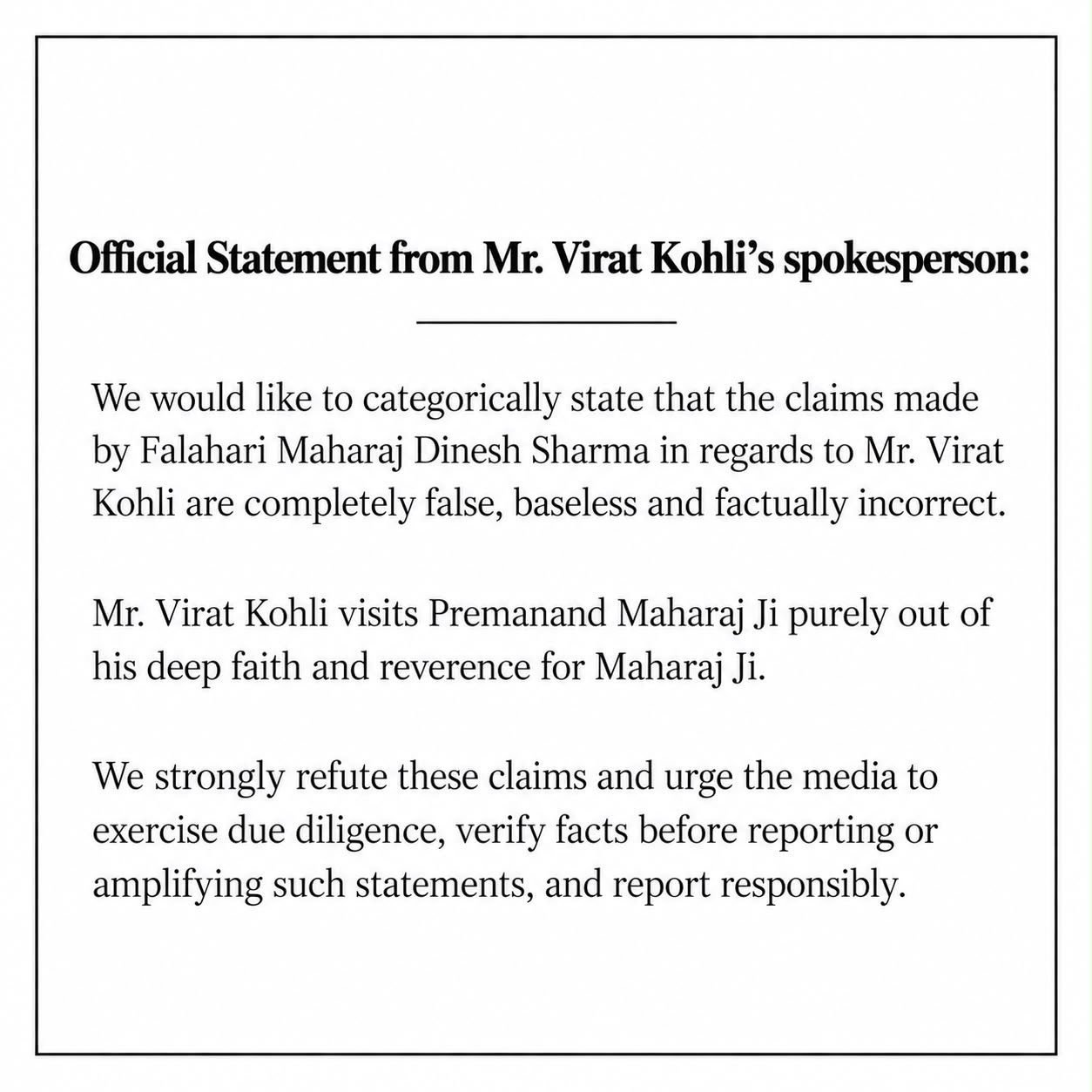 Official Statement from Mr. Virat Kohli's spokesperson:

We would like to categorically state that the claims made by Falahari Maharaj Dinesh Sharma in regards to Mr. Virat Kohli are completely false, baseless and factually incorrect.

Mr. Virat Kohli visits Premanand Maharaj Ji purely out of his deep faith and reverence for Maharaj Ji.

We strongly refute these claims and urge the media to exercise due diligence, verify facts before reporting or amplifying such statements, and report responsibly.